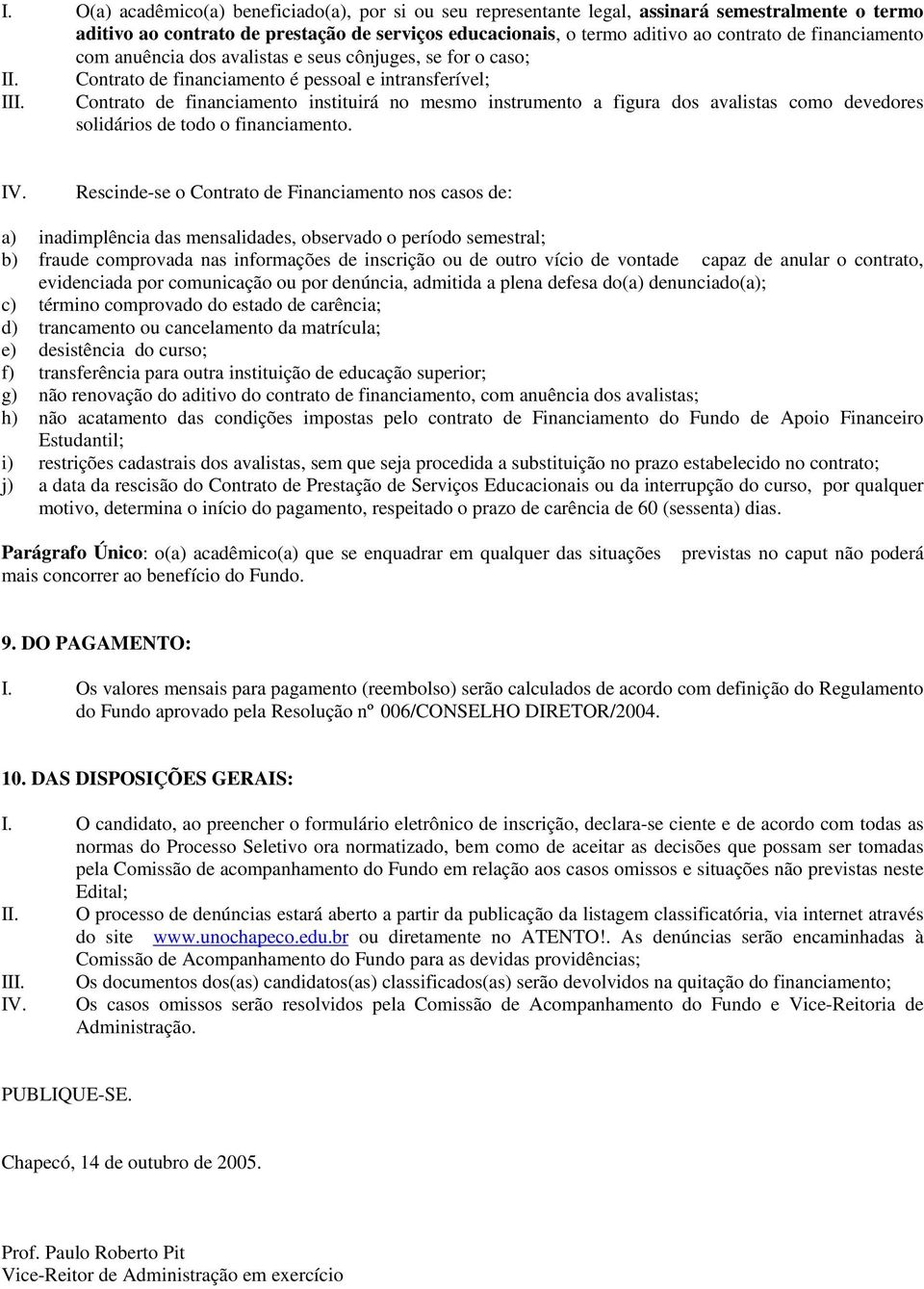 I. O(a) acadêmico(a) beneficiado(a), por si ou seu representante legal, assinará semestralmente o termo aditivo ao contrato de prestação de serviços educacionais, o termo aditivo ao contrato de financiamento com anuência dos avalistas e seus cônjuges, se for o caso;
II. Contrato de financiamento é pessoal e intransferível;
III. Contrato de financiamento instituirá no mesmo instrumento a figura dos avalistas como devedores solidários de todo o financiamento.

IV. Rescinde-se o Contrato de Financiamento nos casos de:

a) inadimplência das mensalidades, observado o período semestral;
b) fraude comprovada nas informações de inscrição ou de outro vício de vontade capaz de anular o contrato, evidenciada por comunicação ou por denúncia, admitida a plena defesa do(a) denunciado(a);
c) término comprovado do estado de carência;
d) trancamento ou cancelamento da matrícula;
e) desistência do curso;
f) transferência para outra instituição de educação superior;
g) não renovação do aditivo do contrato de financiamento, com anuência dos avalistas;
h) não acatamento das condições impostas pelo contrato de Financiamento do Fundo de Apoio Financeiro Estudantil;
i) restrições cadastrais dos avalistas, sem que seja procedida a substituição no prazo estabelecido no contrato;
j) a data da rescisão do Contrato de Prestação de Serviços Educacionais ou da interrupção do curso, por qualquer motivo, determina o início do pagamento, respeitado o prazo de carência de 60 (sessenta) dias.

Parágrafo Único: o(a) acadêmico(a) que se enquadrar em qualquer das situações previstas no caput não poderá mais concorrer ao benefício do Fundo.

9. DO PAGAMENTO:

I. Os valores mensais para pagamento (reembolso) serão calculados de acordo com definição do Regulamento do Fundo aprovado pela Resolução nº 006/CONSELHO DIRETOR/2004.

10. DAS DISPOSIÇÕES GERAIS:

I. O candidato, ao preencher o formulário eletrônico de inscrição, declara-se ciente e de acordo com todas as normas do Processo Seletivo ora normatizado, bem como de aceitar as decisões que possam ser tomadas pela Comissão de acompanhamento do Fundo em relação aos casos omissos e situações não previstas neste Edital;
II. O processo de denúncias estará aberto a partir da publicação da listagem classificatória, via internet através do site www.unochapeco.edu.br ou diretamente no ATENTO!. As denúncias serão encaminhadas à Comissão de Acompanhamento do Fundo para as devidas providências;
III. Os documentos dos(as) candidatos(as) classificados(as) serão devolvidos na quitação do financiamento;
IV. Os casos omissos serão resolvidos pela Comissão de Acompanhamento do Fundo e Vice-Reitoria de Administração.

PUBLIQUE-SE.

Chapecó, 14 de outubro de 2005.

Prof. Paulo Roberto Pit
Vice-Reitor de Administração em exercício